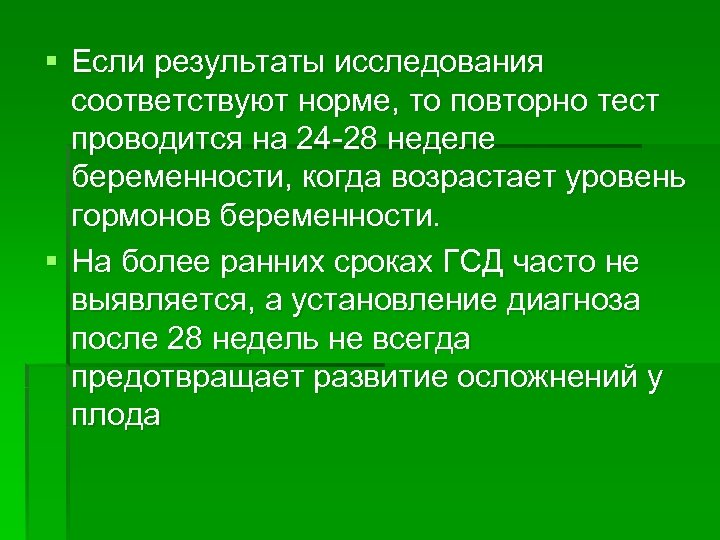 ▪ Если результаты исследования соответствуют норме, то повторно тест проводится на 24-28 неделе беременности, когда возрастает уровень гормонов беременности.

▪ На более ранних сроках ГСД часто не выявляется, а установление диагноза после 28 недель не всегда предотвращает развитие осложнений у плода